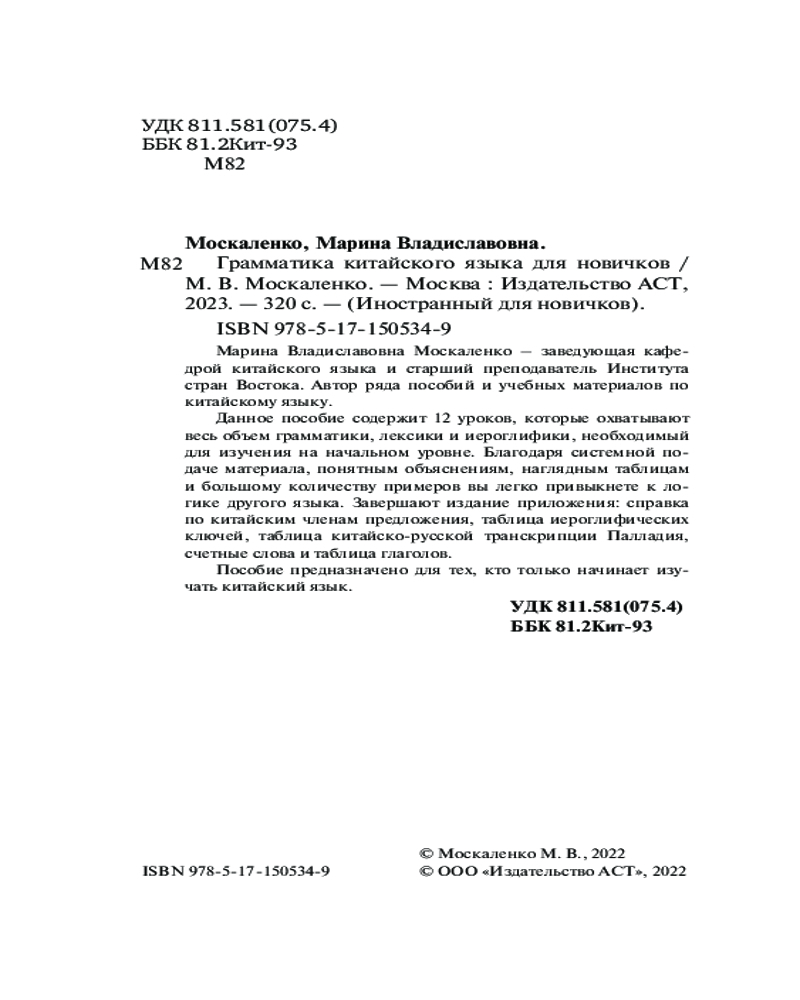 УДК 811.581(075.4)
ББК 81.2Кит-93
М82

Москаленко, Марина Владиславовна.
М82 Грамматика китайского языка для новичков / М. В. Москаленко. — Москва : Издательство АСТ, 2023. — 320 с. — (Иностранный для новичков).
ISBN 978-5-17-150534-9

Марина Владиславовна Москаленко – заведующая кафедрой китайского языка и старший преподаватель Института стран Востока. Автор ряда пособий и учебных материалов по китайскому языку.

Данное пособие содержит 12 уроков, которые охватывают весь объем грамматики, лексики и иероглифики, необходимый для изучения на начальном уровне. Благодаря системной подаче материала, понятным объяснениям, наглядным таблицам и большому количеству примеров вы легко привыкнете к логике другого языка. Завершают издание приложения: справка по китайским членам предложения, таблица иероглифических ключей, таблица китайско-русской транскрипции Палладия, счетные слова и таблица глаголов.

Пособие предназначено для тех, кто только начинает изучать китайский язык.

УДК 811.581(075.4)
ББК 81.2Кит-93

© Москаленко М. В., 2022
ISBN 978-5-17-150534-9
© ООО «Издательство АСТ», 2022